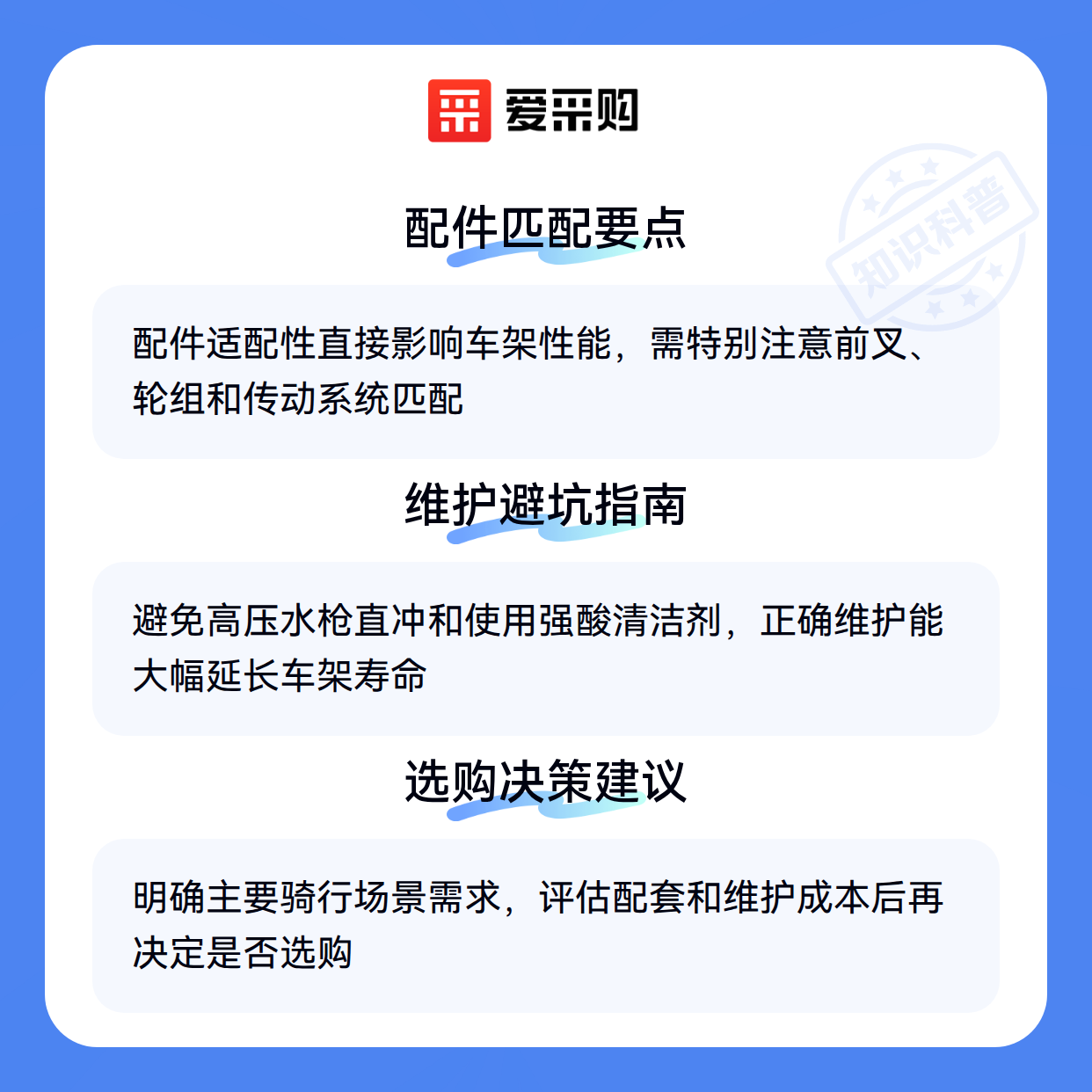 爱采购

配件匹配要点

配件适配性直接影响车架性能，需特别注意前叉、轮组和传动系统匹配

维护避坑指南

避免高压水枪直冲和使用强酸清洁剂，正确维护能大幅延长车架寿命

选购决策建议

明确主要骑行场景需求，评估配套和维护成本后再决定是否选购

知识科普